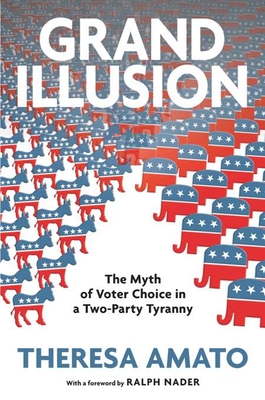 GRAND ILLUSION

The Myth of Voter Choice in a Two-Party Tyranny

THERESA AMATO

With a foreword by RALPH NADER